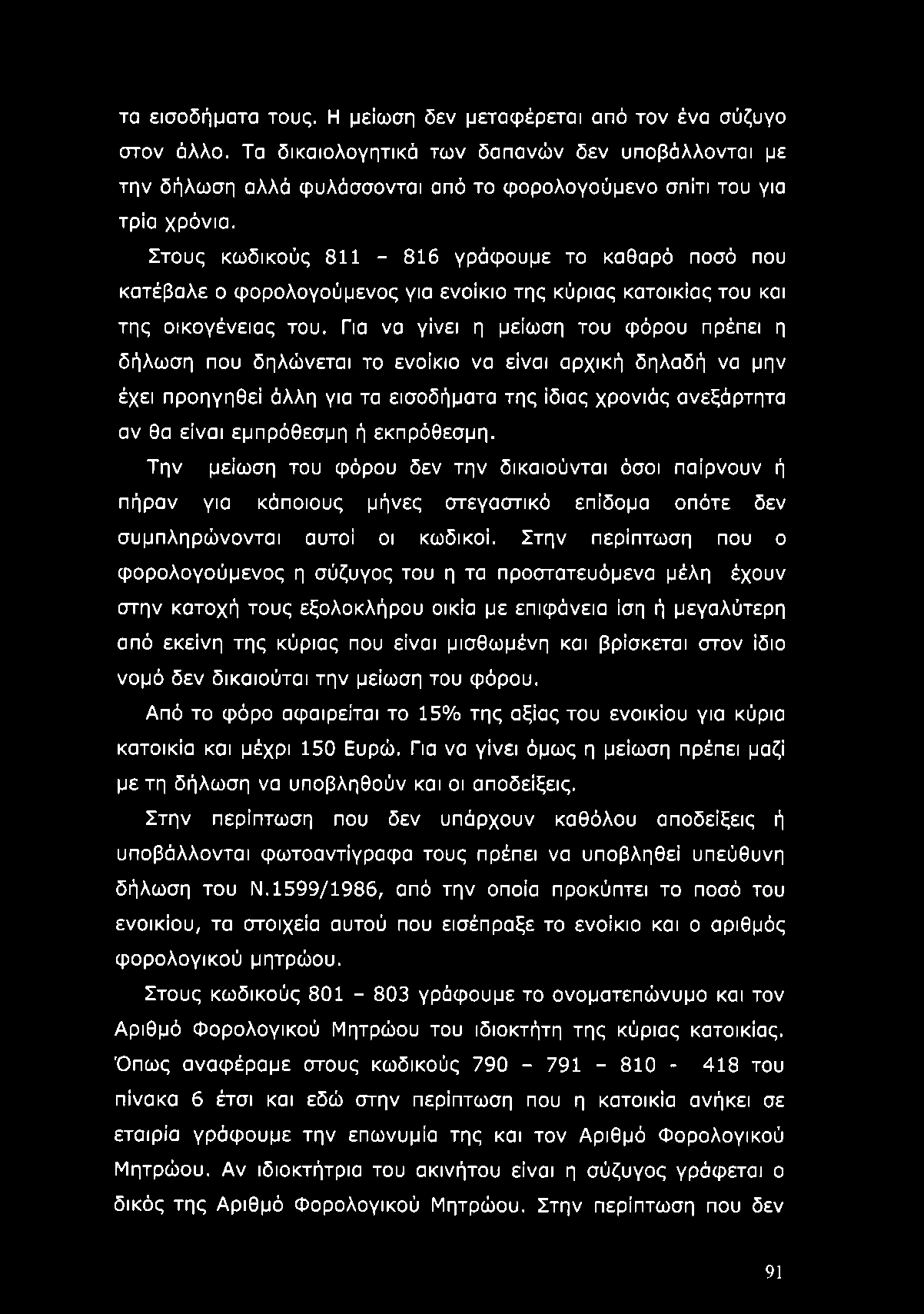 τα εισοδήματα τους. Η μείωση δεν μεταφέρεται από τον ένα σύζυγο στον άλλο. Τα δικαιολογητικά των δαπανών δεν υποβάλλονται με την δήλωση αλλά φυλάσσονται από το φορολογούμενο σπίτι του για τρία χρόνια.

Στους κωδικούς 811 - 816 γράφουμε το καθαρό ποσό που κατέβαλε ο φορολογούμενος για ενοίκιο της κύριας κατοικίας του και της οικογένειας του. Για να γίνει η μείωση του φόρου πρέπει η δήλωση που δηλώνεται το ενοίκιο να είναι αρχική δηλαδή να μην έχει προηγηθεί άλλη για τα εισοδήματα της ίδιας χρονιάς ανεξάρτητα αν θα είναι εμπρόθεσμη ή εκπρόθεσμη.

Την μείωση του φόρου δεν την δικαιούνται όσοι παίρνουν ή πήραν για κάποιους μήνες στεγαστικό επίδομα οπότε δεν συμπληρώνονται αυτοί οι κωδικοί. Στην περίπτωση που ο φορολογούμενος η σύζυγος του η τα προστατευόμενα μέλη έχουν στην κατοχή τους εξολοκλήρου οικία με επιφάνεια ίση ή μεγαλύτερη από εκείνη της κύριας που είναι μισθωμένη και βρίσκεται στον ίδιο νομό δεν δικαιούται την μείωση του φόρου.

Από το φόρο αφαιρείται το 15% της αξίας του ενοικίου για κύρια κατοικία και μέχρι 150 Ευρώ. Για να γίνει όμως η μείωση πρέπει μαζί με τη δήλωση να υποβληθούν και οι αποδείξεις.

Στην περίπτωση που δεν υπάρχουν καθόλου αποδείξεις ή υποβάλλονται φωτοαντίγραφα τους πρέπει να υποβληθεί υπεύθυνη δήλωση του Ν.1599/1986, από την οποία προκύπτει το ποσό του ενοικίου, τα στοιχεία αυτού που εισέπραξε το ενοίκιο και ο αριθμός φορολογικού μητρώου.

Στους κωδικούς 801 - 803 γράφουμε το ονοματεπώνυμο και τον Αριθμό Φορολογικού Μητρώου του ιδιοκτήτη της κύριας κατοικίας. Όπως αναφέραμε στους κωδικούς 790 - 791 - 810 - 418 του πίνακα 6 έτσι και εδώ στην περίπτωση που η κατοικία ανήκει σε εταιρία γράφουμε την επωνυμία της και τον Αριθμό Φορολογικού Μητρώου. Αν ιδιοκτήτρια του ακινήτου είναι η σύζυγος γράφεται ο δικός της Αριθμό Φορολογικού Μητρώου. Στην περίπτωση που δεν

91